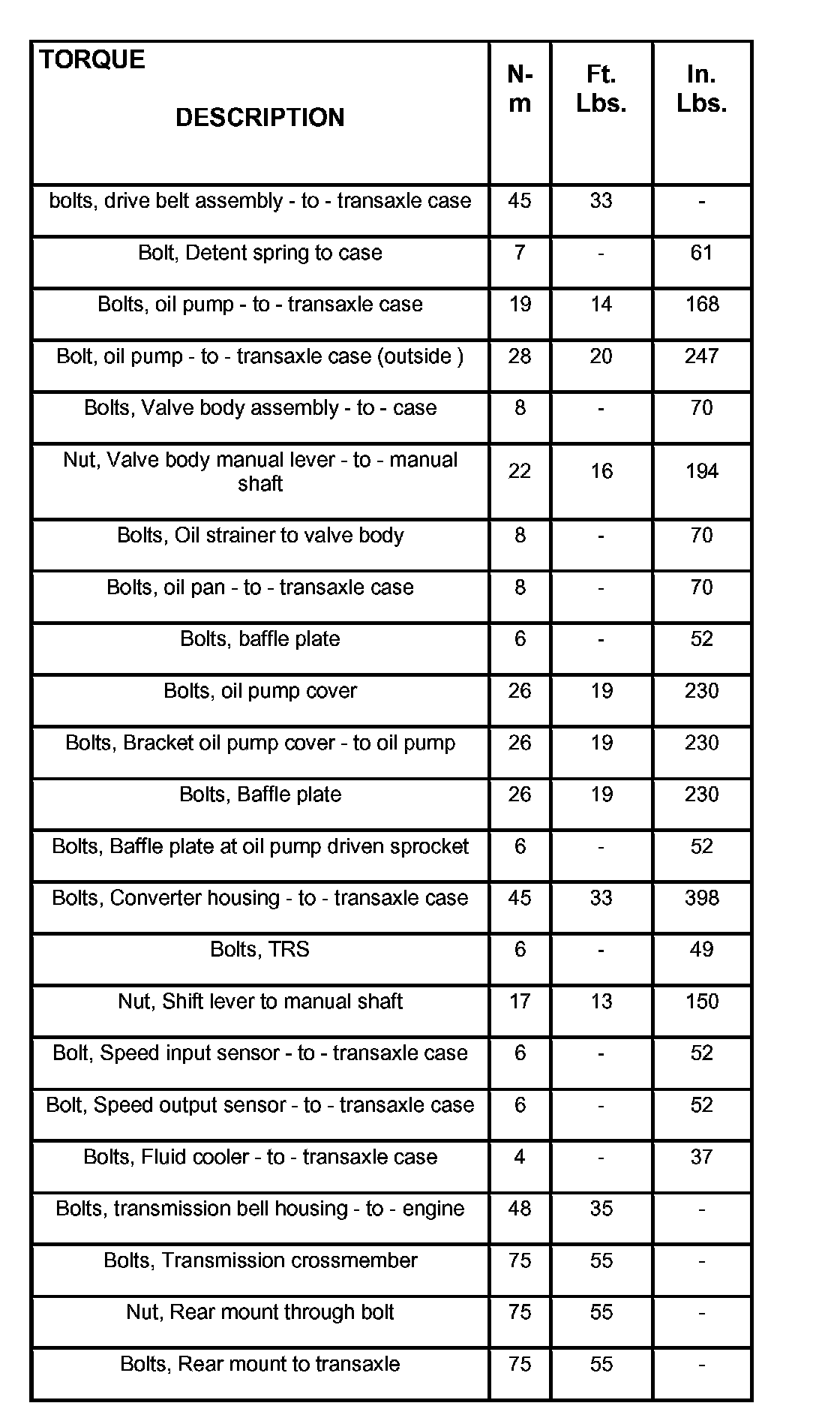 | TORQUE DESCRIPTION | N-m | Ft. Lbs. | In. Lbs. |
|---|---|---|---|
| bolts, drive belt assembly - to - transaxle case | 45 | 33 | - |
| Bolt, Detent spring to case | 7 | - | 61 |
| Bolts, oil pump - to - transaxle case | 19 | 14 | 168 |
| Bolt, oil pump - to - transaxle case (outside ) | 28 | 20 | 247 |
| Bolts, Valve body assembly - to - case | 8 | - | 70 |
| Nut, Valve body manual lever - to - manual shaft | 22 | 16 | 194 |
| Bolts, Oil strainer to valve body | 8 | - | 70 |
| Bolts, oil pan - to - transaxle case | 8 | - | 70 |
| Bolts, baffle plate | 6 | - | 52 |
| Bolts, oil pump cover | 26 | 19 | 230 |
| Bolts, Bracket oil pump cover - to oil pump | 26 | 19 | 230 |
| Bolts, Baffle plate | 26 | 19 | 230 |
| Bolts, Baffle plate at oil pump driven sprocket | 6 | - | 52 |
| Bolts, Converter housing - to - transaxle case | 45 | 33 | 398 |
| Bolts, TRS | 6 | - | 49 |
| Nut, Shift lever to manual shaft | 17 | 13 | 150 |
| Bolt, Speed input sensor - to - transaxle case | 6 | - | 52 |
| Bolt, Speed output sensor - to - transaxle case | 6 | - | 52 |
| Bolts, Fluid cooler - to - transaxle case | 4 | - | 37 |
| Bolts, transmission bell housing - to - engine | 48 | 35 | - |
| Bolts, Transmission crossmember | 75 | 55 | - |
| Nut, Rear mount through bolt | 75 | 55 | - |
| Bolts, Rear mount to transaxle | 75 | 55 | - |